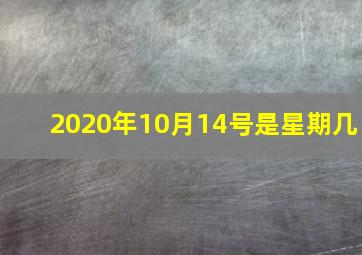 2020年10月14号是星期几